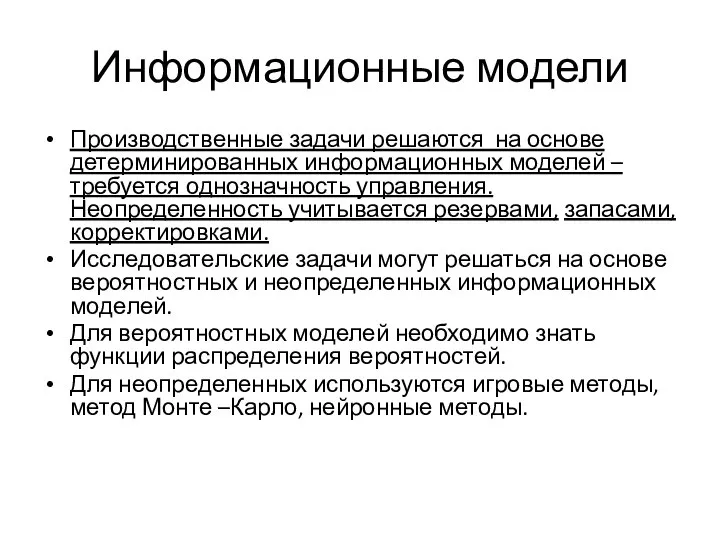 Информационные модели

• Производственные задачи решаются на основе детерминированных информационных моделей – требуется однозначность управления. Неопределенность учитывается резервами, запасами, корректировками.
• Исследовательские задачи могут решаться на основе вероятностных и неопределенных информационных моделей.
• Для вероятностных моделей необходимо знать функции распределения вероятностей.
• Для неопределенных используются игровые методы, метод Монте –Карло, нейронные методы.